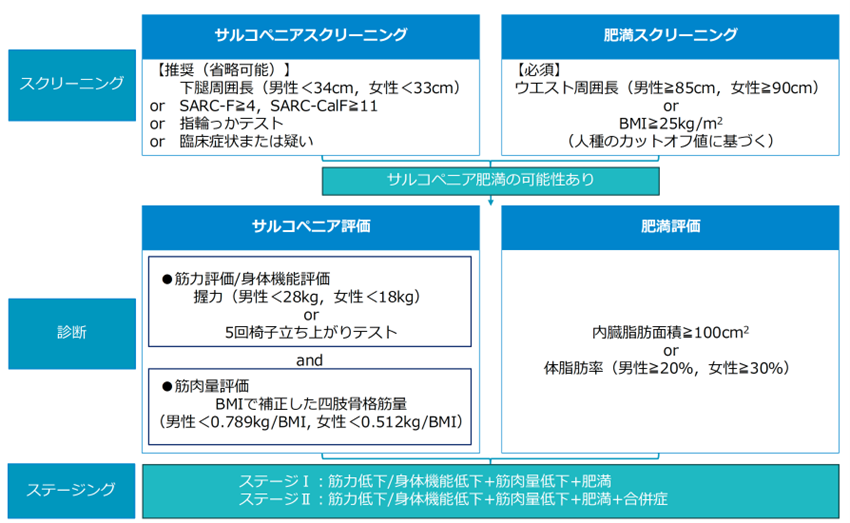 スクリーニング

サルコペニアスクリーニング

【推奨（省略可能）】
下腿周囲長（男性＜34cm，女性＜33cm）
or SARC-F≧4，SARC-CalF≧11
or 指輪っかテスト
or 臨床症状または疑い

肥満スクリーニング

【必須】
ウエスト周囲長（男性≧85cm，女性≧90cm）
or
BMI≧25kg/m$^2$
（人種のカットオフ値に基づく）

サルコペニア肥満の可能性あり

診断

サルコペニア評価

●筋力評価/身体機能評価
握力（男性＜28kg，女性＜18kg）
or
5回椅子立ち上がりテスト

and

●筋肉量評価
BMIで補正した四肢骨格筋量
（男性＜0.789kg/BMI, 女性＜0.512kg/BMI）

肥満評価

内臓脂肪面積≧100cm$^2$
or
体脂肪率（男性≧20%，女性≧30%）

ステージング

ステージⅠ：筋力低下/身体機能低下+筋肉量低下+肥満
ステージⅡ：筋力低下/身体機能低下+筋肉量低下+肥満+合併症